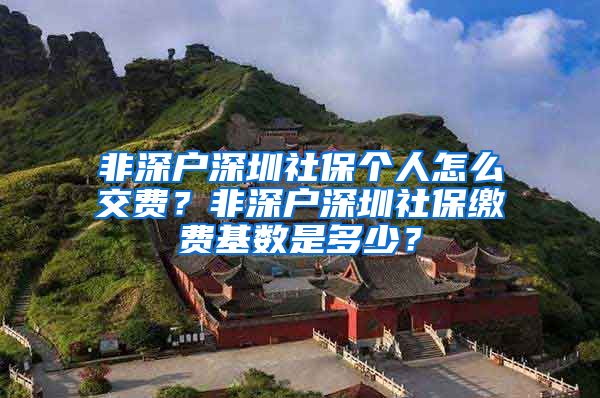 非深户深圳社保个人怎么交费？非深户深圳社保缴费基数是多少？